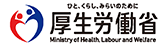 ひと、くらし、みらいのために
厚生労働省
Ministry of Health, Labour and Welfare